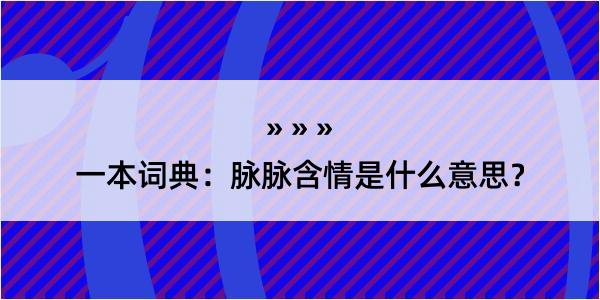 » » »

一本词典：脉脉含情是什么意思？